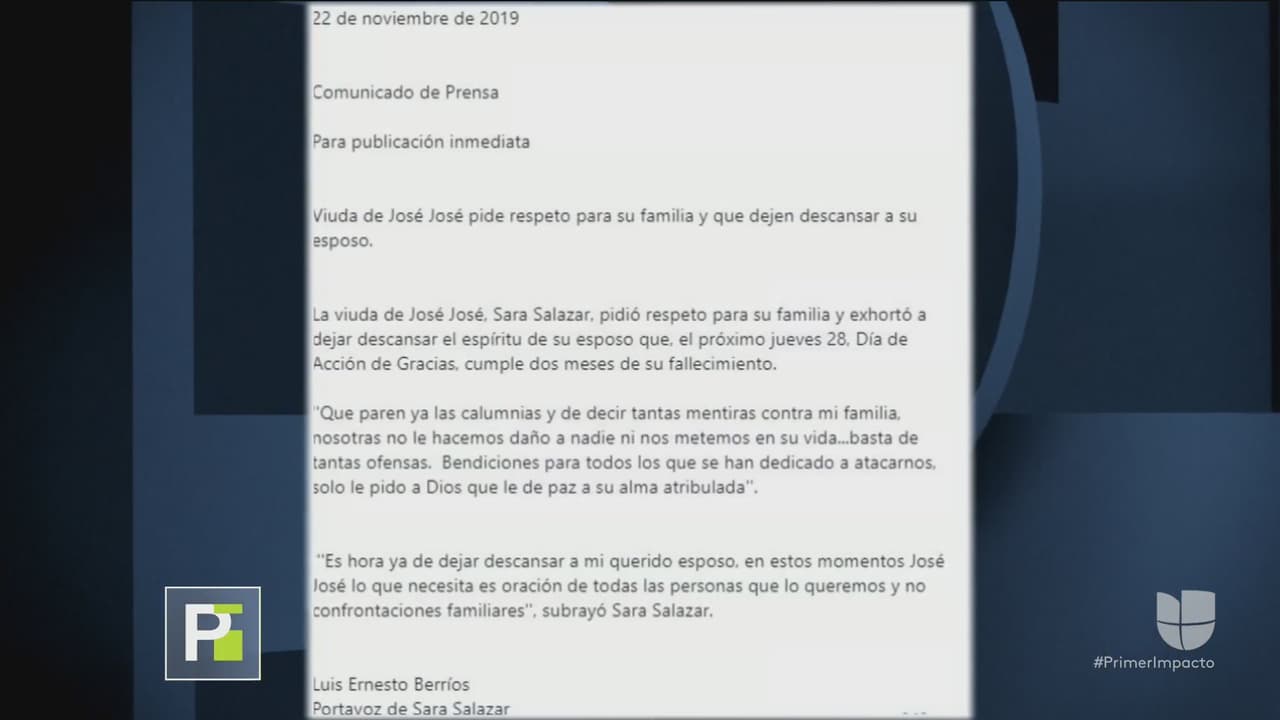 22 de noviembre de 2019

Comunicado de Prensa

Para publicación inmediata

Viuda de José José pide respeto para su familia y que dejen descansar a su esposo.

La viuda de José José, Sara Salazar, pidió respeto para su familia y exhortó a dejar descansar el espíritu de su esposo que, el próximo jueves 28, Día de Acción de Gracias, cumple dos meses de su fallecimiento.

"Que paren ya las calumnias y de decir tantas mentiras contra mi familia, nosotras no le hacemos daño a nadie ni nos metemos en su vida...basta de tantas ofensas. Bendiciones para todos los que se han dedicado a atacarnos, solo le pido a Dios que le de paz a su alma atribulada".

"Es hora ya de dejar descansar a mi querido esposo, en estos momentos José José lo que necesita es oración de todas las personas que lo queremos y no confrontaciones familiares", subrayó Sara Salazar.

Luis Ernesto Berríos
Portavoz de Sara Salazar

#PrimerImpacto